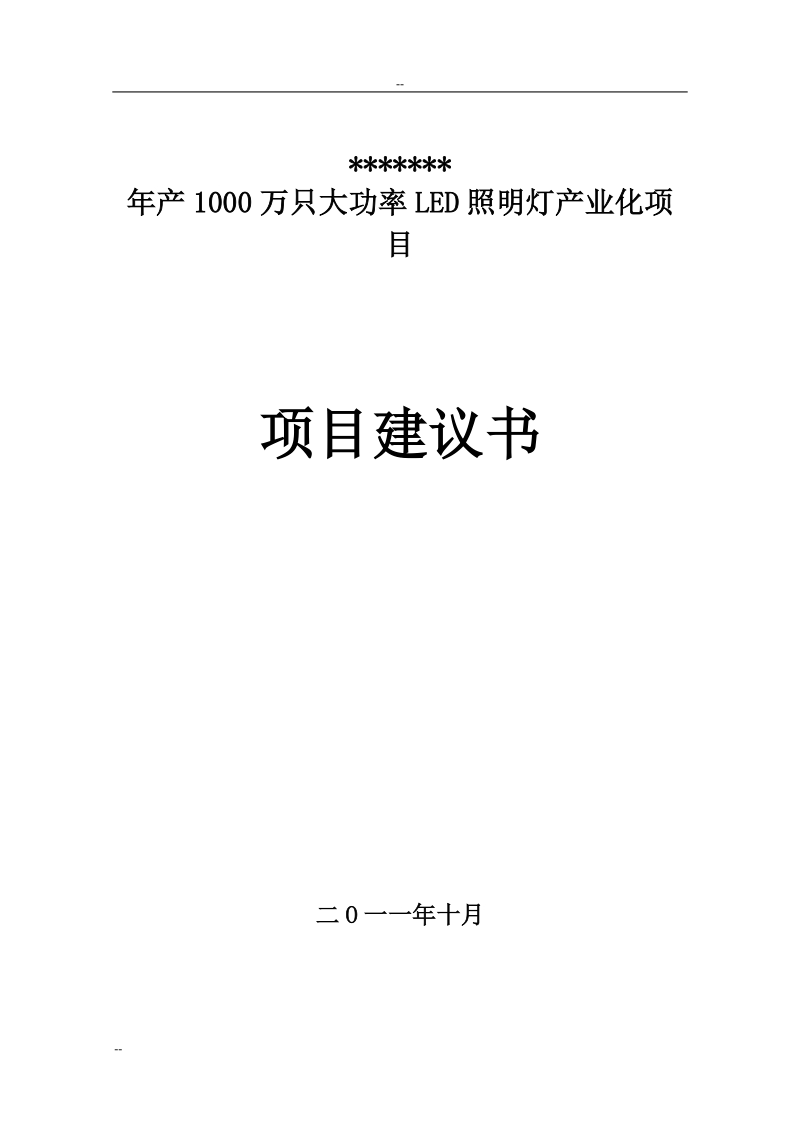 --

*******
年产1000万只大功率LED照明灯产业化项目

项目建议书

二0一一年十月

--